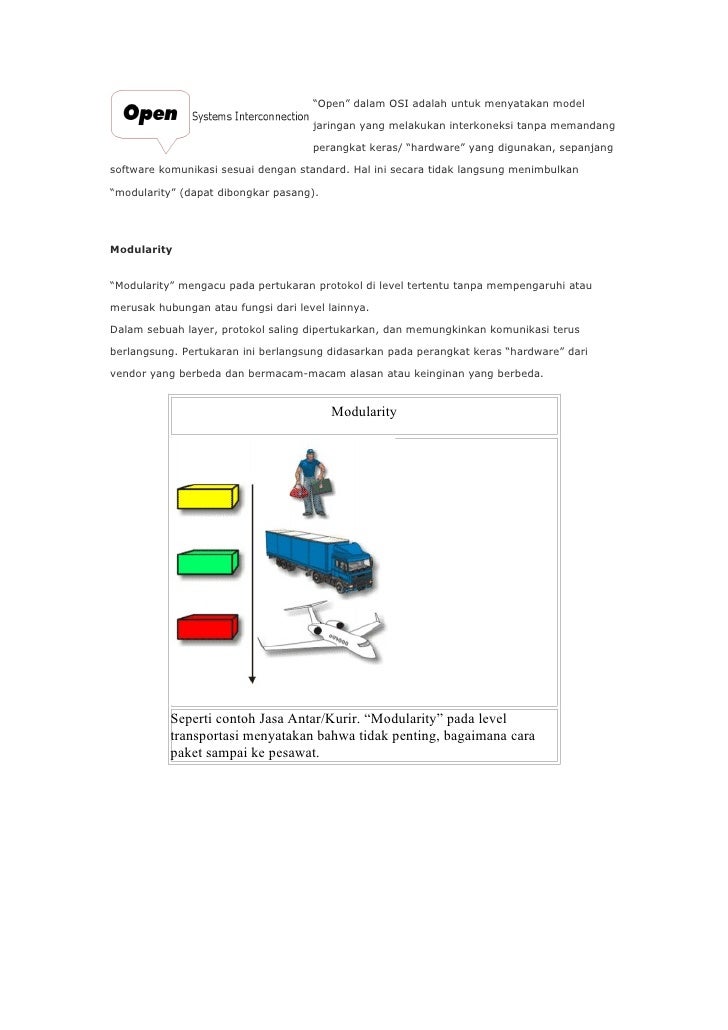 Open Systems Interconnection

"Open" dalam OSI adalah untuk menyatakan model jaringan yang melakukan interkoneksi tanpa memandang perangkat keras/ "hardware" yang digunakan, sepanjang software komunikasi sesuai dengan standard. Hal ini secara tidak langsung menimbulkan "modularity" (dapat dibongkar pasang).

Modularity

"Modularity" mengacu pada pertukaran protokol di level tertentu tanpa mempengaruhi atau merusak hubungan atau fungsi dari level lainnya.
Dalam sebuah layer, protokol saling dipertukarkan, dan memungkinkan komunikasi terus berlangsung. Pertukaran ini berlangsung didasarkan pada perangkat keras "hardware" dari vendor yang berbeda dan bermacam-macam alasan atau keinginan yang berbeda.

Modularity

Seperti contoh Jasa Antar/Kurir. "Modularity" pada level transportasi menyatakan bahwa tidak penting, bagaimana cara paket sampai ke pesawat.